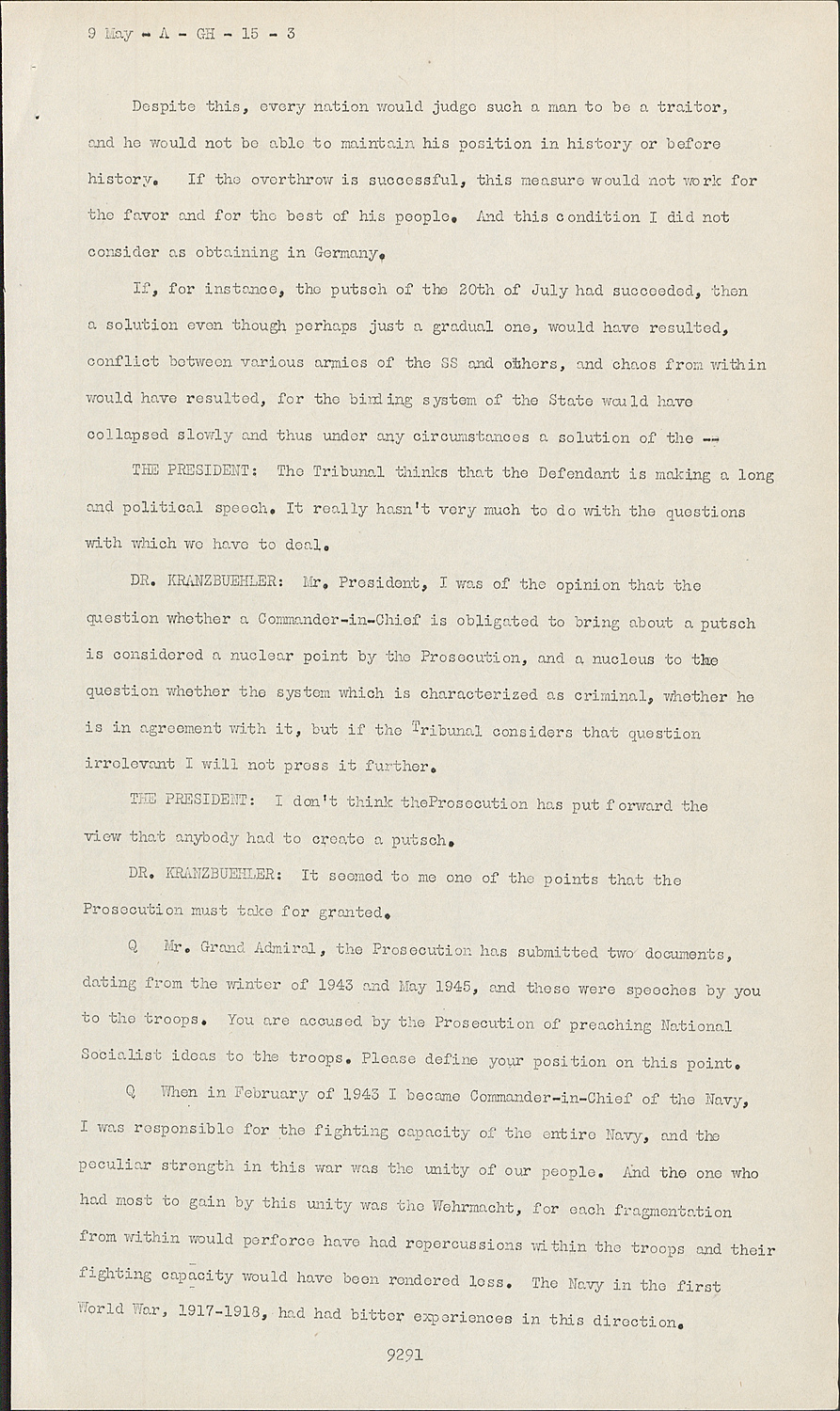 9 May - A - GH - 15 - 3

Despite this, every nation would judge such a man to be a traitor, and he would not be able to maintain his position in history or before history. If the overthrow is successful, this measure would not work for the favor and for the best of his people. And this condition I did not consider as obtaining in Germany.

If, for instance, the putsch of the 20th of July had succeeded, then a solution even though perhaps just a gradual one, would have resulted, conflict between various armies of the SS and others, and chaos from within would have resulted, for the binding system of the State would have collapsed slowly and thus under any circumstances a solution of the --

THE PRESIDENT: The Tribunal thinks that the Defendant is making a long and political speech. It really hasn't very much to do with the questions with which we have to deal.

DR. KRANZBUEHLER: Mr. President, I was of the opinion that the question whether a Commander-in-Chief is obligated to bring about a putsch is considered a nuclear point by the Prosecution, and a nucleus to the question whether the system which is characterized as criminal, whether he is in agreement with it, but if the Tribunal considers that question irrelevant I will not press it further.

THE PRESIDENT: I don't think theProsecution has put forward the view that anybody had to create a putsch.

DR. KRANZBUEHLER: It seemed to me one of the points that the Prosecution must take for granted.

Q Mr. Grand Admiral, the Prosecution has submitted two documents, dating from the winter of 1943 and May 1945, and these were speeches by you to the troops. You are accused by the Prosecution of preaching National Socialist ideas to the troops. Please define your position on this point.

Q When in February of 1943 I became Commander-in-Chief of the Navy, I was responsible for the fighting capacity of the entire Navy, and the peculiar strength in this war was the unity of our people. And the one who had most to gain by this unity was the Wehrmacht, for each fragmentation from within would perforce have had repercussions within the troops and their fighting capacity would have been rendered less. The Navy in the first World War, 1917-1918, had had bitter experiences in this direction.

9291